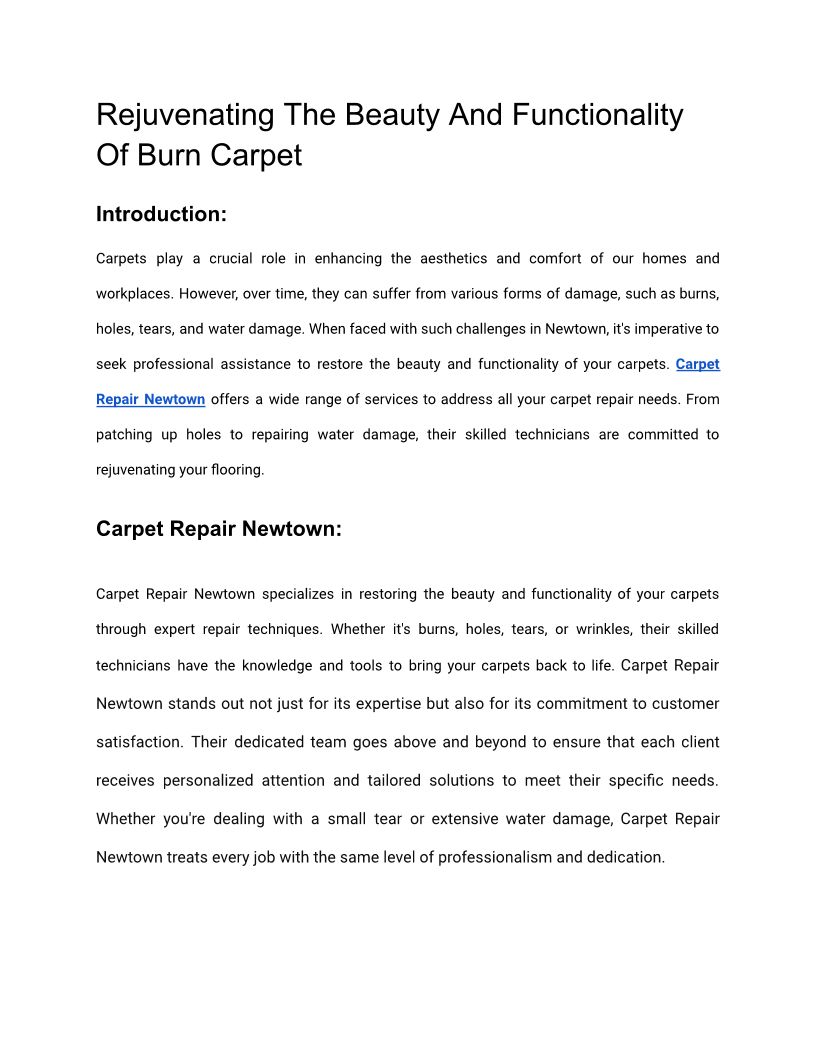 Rejuvenating The Beauty And Functionality Of Burn Carpet

Introduction:

Carpets play a crucial role in enhancing the aesthetics and comfort of our homes and workplaces. However, over time, they can suffer from various forms of damage, such as burns, holes, tears, and water damage. When faced with such challenges in Newtown, it's imperative to seek professional assistance to restore the beauty and functionality of your carpets. Carpet Repair Newtown offers a wide range of services to address all your carpet repair needs. From patching up holes to repairing water damage, their skilled technicians are committed to rejuvenating your flooring.

Carpet Repair Newtown:

Carpet Repair Newtown specializes in restoring the beauty and functionality of your carpets through expert repair techniques. Whether it's burns, holes, tears, or wrinkles, their skilled technicians have the knowledge and tools to bring your carpets back to life. Carpet Repair Newtown stands out not just for its expertise but also for its commitment to customer satisfaction. Their dedicated team goes above and beyond to ensure that each client receives personalized attention and tailored solutions to meet their specific needs. Whether you're dealing with a small tear or extensive water damage, Carpet Repair Newtown treats every job with the same level of professionalism and dedication.